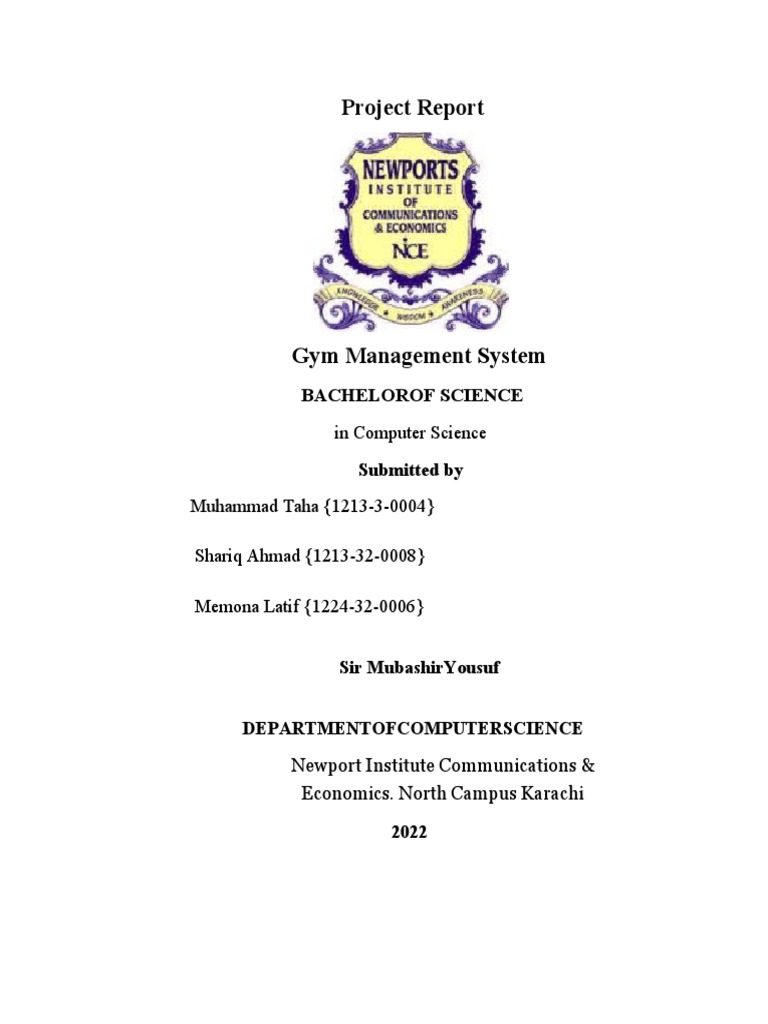 Project Report

NEWPORTS INSTITUTE OF COMMUNICATIONS & ECONOMICS NICE

KNOWLEDGE WISDOM AWARENESS

Gym Management System

BACHELOROF SCIENCE

in Computer Science

Submitted by

Muhammad Taha {1213-3-0004}

Shariq Ahmad {1213-32-0008}

Memona Latif {1224-32-0006}

Sir MubashirYousuf

DEPARTMENTOFCOMPUTERSCIENCE

Newport Institute Communications & Economics. North Campus Karachi

2022